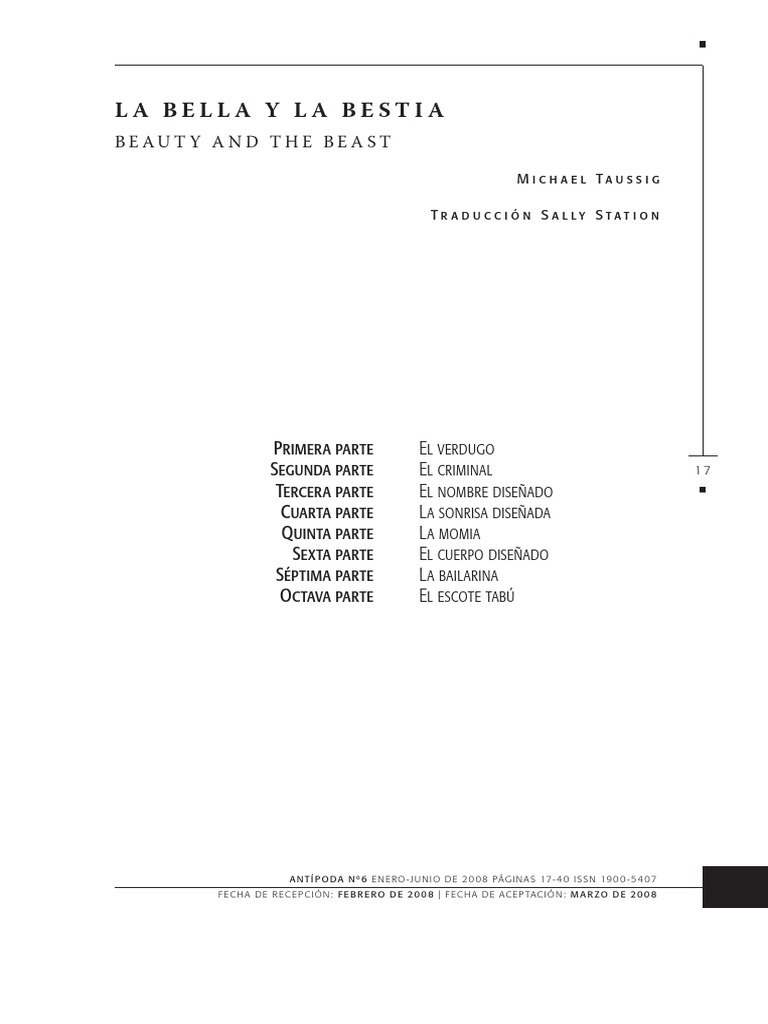 LA BELLA Y LA BESTIA

BEAUTY AND THE BEAST

Michael Taussig

Traducción Sally Station

| | |
|---|---|
| Primera parte | El verdugo |
| Segunda parte | El criminal |
| Tercera parte | El nombre diseñado |
| Cuarta parte | La sonrisa diseñada |
| Quinta parte | La momia |
| Sexta parte | El cuerpo diseñado |
| Séptima parte | La bailarina |
| Octava parte | El escote tabú |

17

ANTÍPODA Nº6 ENERO-JUNIO DE 2008 PÁGINAS 17-40 ISSN 1900-5407
FECHA DE RECEPCIÓN: FEBRERO DE 2008 | FECHA DE ACEPTACIÓN: MARZO DE 2008